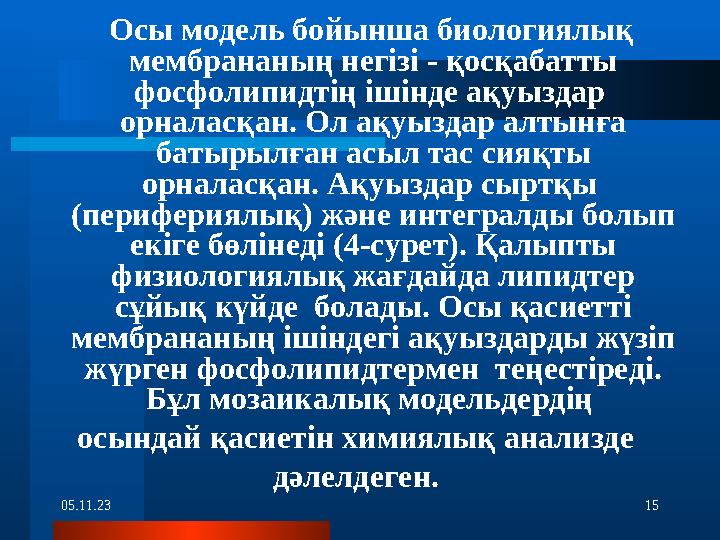 Осы модель бойынша биологиялық мембрананың негізі - қосқабатты фосфолипидтің ішінде ақуыздар орналасқан. Ол ақуыздар алтынға батырылған асыл тас сияқты орналасқан. Ақуыздар сыртқы (перифериялық) және интегралды болып екіге бөлінеді (4-сурет). Қалыпты физиологиялық жағдайда липидтер сұйық күйде болады. Осы қасиетті мембрананың ішіндегі ақуыздарды жүзіп жүрген фосфолипидтермен теңестіреді. Бұл мозаикалық модельдердің осындай қасиетін химиялық анализде дәлелдеген.

05.11.23

15